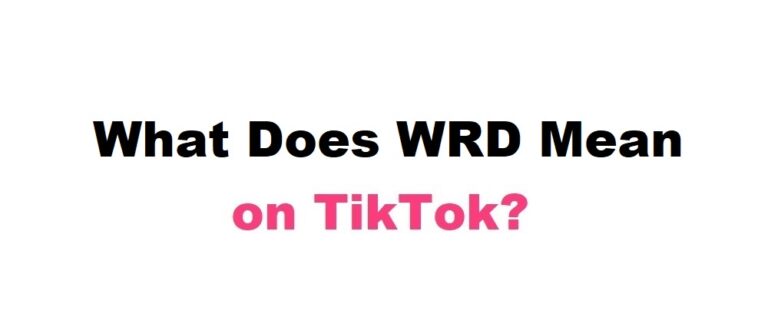 What Does WRD Mean
on TikTok?